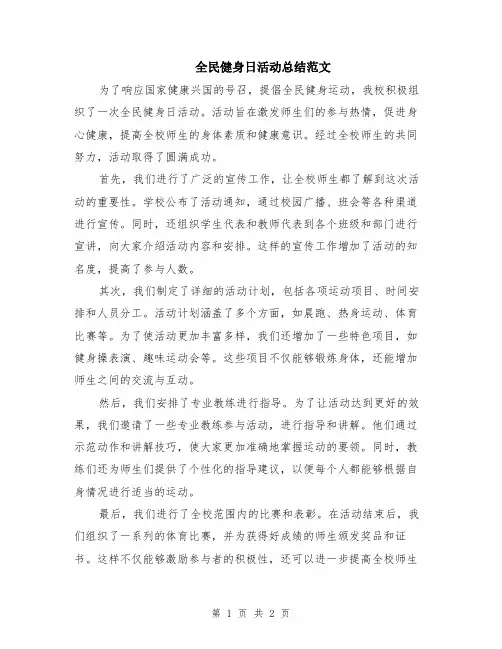 全民健身日活动总结范文

为了响应国家健康兴国的号召，提倡全民健身运动，我校积极组织了一次全民健身日活动。活动旨在激发师生们的参与热情，促进身心健康，提高全校师生的身体素质和健康意识。经过全校师生的共同努力，活动取得了圆满成功。

首先，我们进行了广泛的宣传工作，让全校师生都了解到这次活动的重要性。学校公布了活动通知，通过校园广播、班会等各种渠道进行宣传。同时，还组织学生代表和教师代表到各个班级和部门进行宣讲，向大家介绍活动内容和安排。这样的宣传工作增加了活动的知名度，提高了参与人数。

其次，我们制定了详细的活动计划，包括各项运动项目、时间安排和人员分工。活动计划涵盖了多个方面，如晨跑、热身运动、体育比赛等。为了使活动更加丰富多样，我们还增加了一些特色项目，如健身操表演、趣味运动会等。这些项目不仅能够锻炼身体，还能增加师生之间的交流与互动。

然后，我们安排了专业教练进行指导。为了让活动达到更好的效果，我们邀请了一些专业教练参与活动，进行指导和讲解。他们通过示范动作和讲解技巧，使大家更加准确地掌握运动的要领。同时，教练们还为师生们提供了个性化的指导建议，以便每个人都能够根据自身情况进行适当的运动。

最后，我们进行了全校范围内的比赛和表彰。在活动结束后，我们组织了一系列的体育比赛，并为获得好成绩的师生颁发奖品和证书。这样不仅能够激励参与者的积极性，还可以进一步提高全校师生

第 1 页 共 2 页